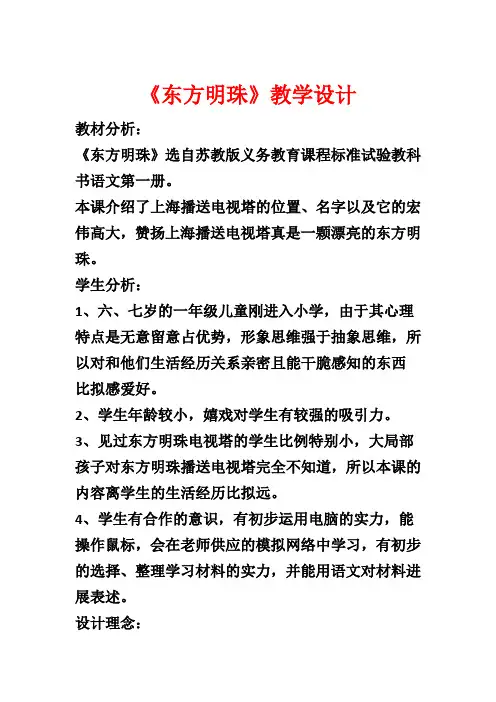 《东方明珠》教学设计

教材分析：

《东方明珠》选自苏教版义务教育课程标准试验教科书语文第一册。

本课介绍了上海播送电视塔的位置、名字以及它的宏伟高大，赞扬上海播送电视塔真是一颗漂亮的东方明珠。

学生分析：

1、六、七岁的一年级儿童刚进入小学，由于其心理特点是无意留意占优势，形象思维强于抽象思维，所以对和他们生活经历关系亲密且能干脆感知的东西比拟感爱好。

2、学生年龄较小，嬉戏对学生有较强的吸引力。

3、见过东方明珠电视塔的学生比例特别小，大局部孩子对东方明珠播送电视塔完全不知道，所以本课的内容离学生的生活经历比拟远。

4、学生有合作的意识，有初步运用电脑的实力，能操作鼠标，会在老师供应的模拟网络中学习，有初步的选择、整理学习材料的实力，并能用语文对材料进展表述。

设计理念：